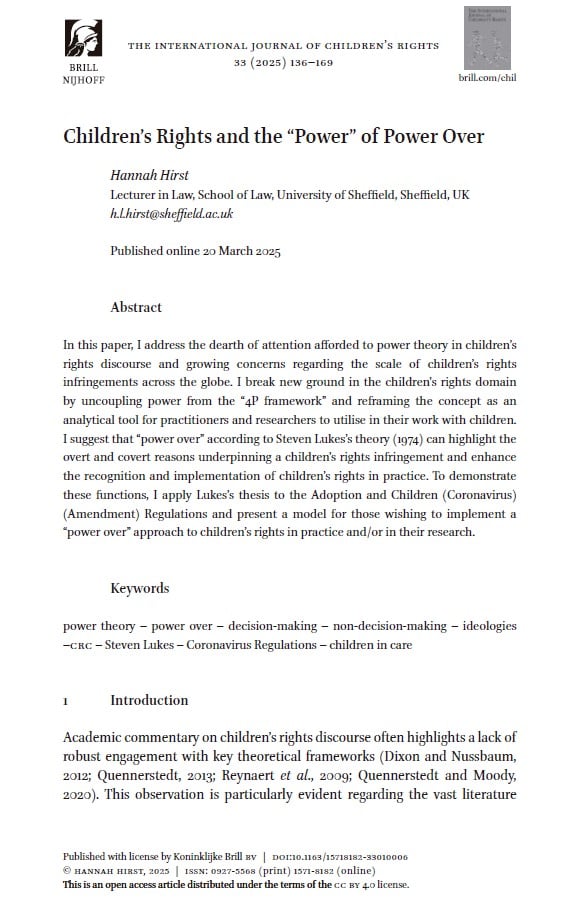 BRILL
NIJHOFF

THE INTERNATIONAL JOURNAL OF CHILDREN'S RIGHTS
33 (2025) 136–169

brill.com/chil

Children's Rights and the "Power" of Power Over

Hannah Hirst
Lecturer in Law, School of Law, University of Sheffield, Sheffield, UK
h.l.hirst@sheffield.ac.uk

Published online 20 March 2025

Abstract

In this paper, I address the dearth of attention afforded to power theory in children's rights discourse and growing concerns regarding the scale of children's rights infringements across the globe. I break new ground in the children's rights domain by uncoupling power from the "4P framework" and reframing the concept as an analytical tool for practitioners and researchers to utilise in their work with children. I suggest that "power over" according to Steven Lukes's theory (1974) can highlight the overt and covert reasons underpinning a children's rights infringement and enhance the recognition and implementation of children's rights in practice. To demonstrate these functions, I apply Lukes's thesis to the Adoption and Children (Coronavirus) (Amendment) Regulations and present a model for those wishing to implement a "power over" approach to children's rights in practice and/or in their research.

Keywords

power theory – power over – decision-making – non-decision-making – ideologies –CRC – Steven Lukes – Coronavirus Regulations – children in care

1 Introduction

Academic commentary on children's rights discourse often highlights a lack of robust engagement with key theoretical frameworks (Dixon and Nussbaum, 2012; Quennerstedt, 2013; Reynaert et al., 2009; Quennerstedt and Moody, 2020). This observation is particularly evident regarding the vast literature

Published with license by Koninklijke Brill BV | DOI:10.1163/15718182-33010006
© HANNAH HIRST, 2025 | ISSN: 0927-5568 (print) 1571-8182 (online)
This is an open access article distributed under the terms of the CC BY 4.0 license.